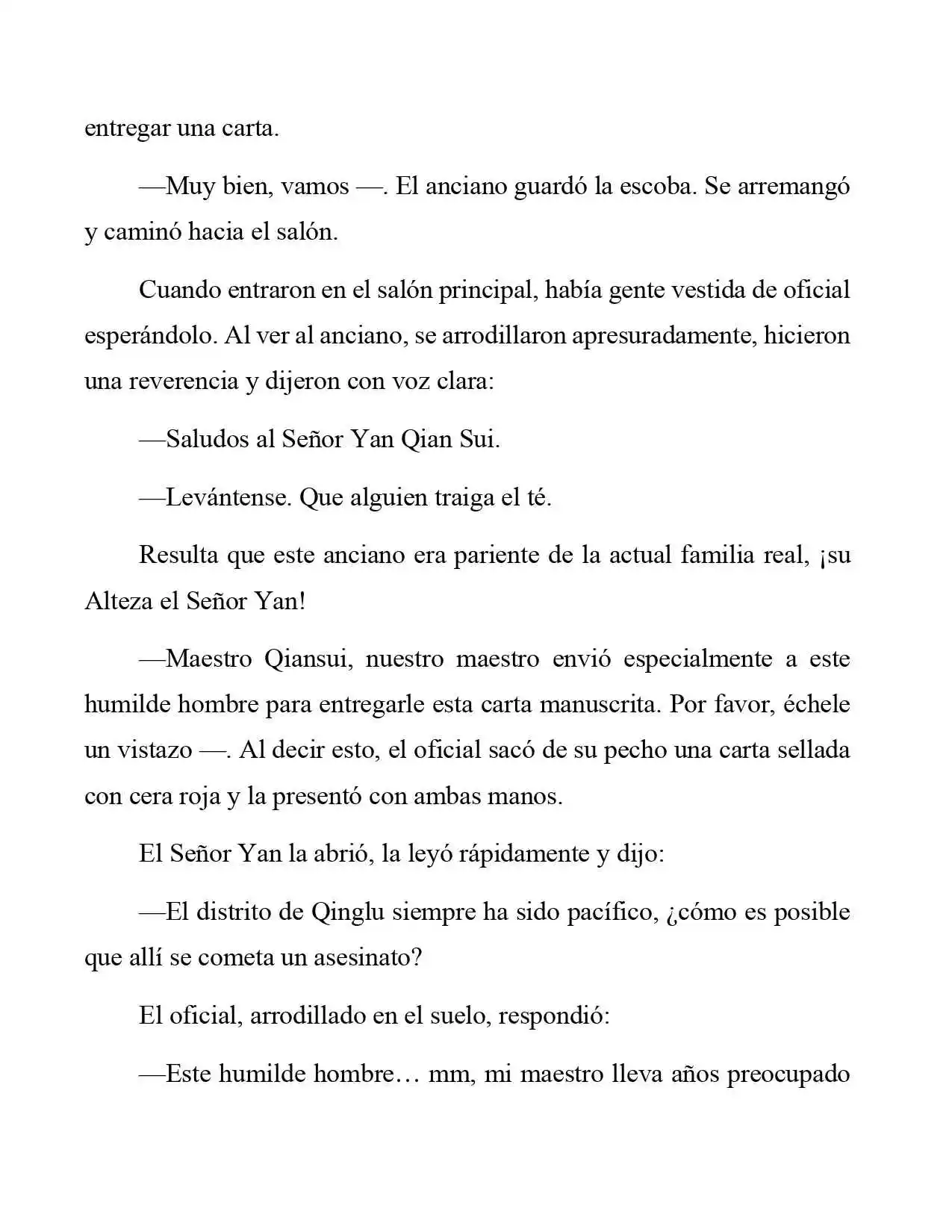 entregar una carta.

—Muy bien, vamos —. El anciano guardó la escoba. Se arremangó y caminó hacia el salón.

Cuando entraron en el salón principal, había gente vestida de oficial esperándolo. Al ver al anciano, se arrodillaron apresuradamente, hicieron una reverencia y dijeron con voz clara:

—Saludos al Señor Yan Qian Sui.

—Levántense. Que alguien traiga el té.

Resulta que este anciano era pariente de la actual familia real, ¡su Alteza el Señor Yan!

—Maestro Qiansui, nuestro maestro envió especialmente a este humilde hombre para entregarle esta carta manuscrita. Por favor, échele un vistazo —. Al decir esto, el oficial sacó de su pecho una carta sellada con cera roja y la presentó con ambas manos.

El Señor Yan la abrió, la leyó rápidamente y dijo:

—El distrito de Qinglu siempre ha sido pacífico, ¿cómo es posible que allí se cometa un asesinato?

El oficial, arrodillado en el suelo, respondió:

—Este humilde hombre… mm, mi maestro lleva años preocupado